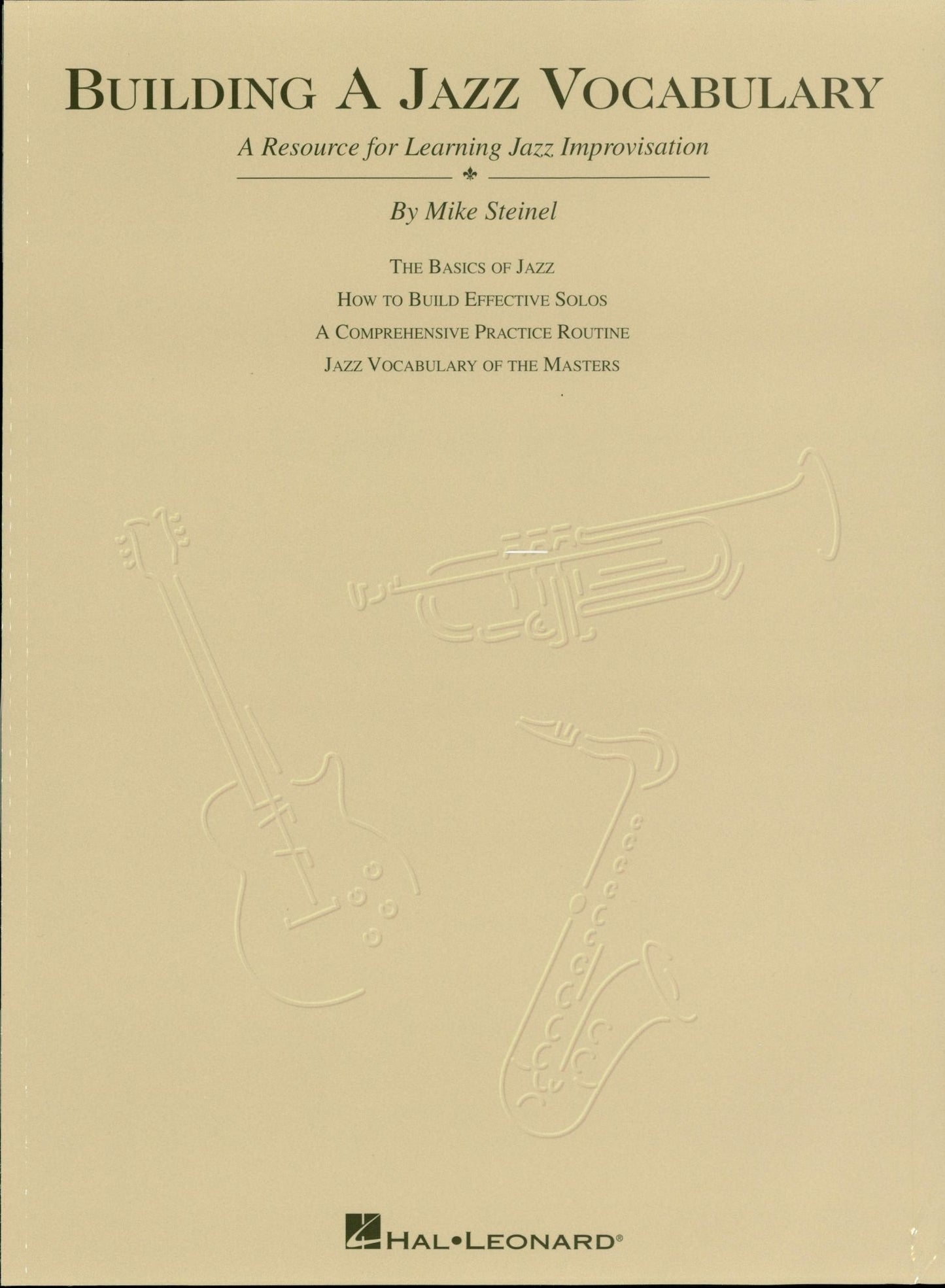 BUILDING A JAZZ VOCABULARY

A Resource for Learning Jazz Improvisation

By Mike Steinel

THE BASICS OF JAZZ

HOW TO BUILD EFFECTIVE SOLOS

A COMPREHENSIVE PRACTICE ROUTINE

JAZZ VOCABULARY OF THE MASTERS

HAL•LEONARD®